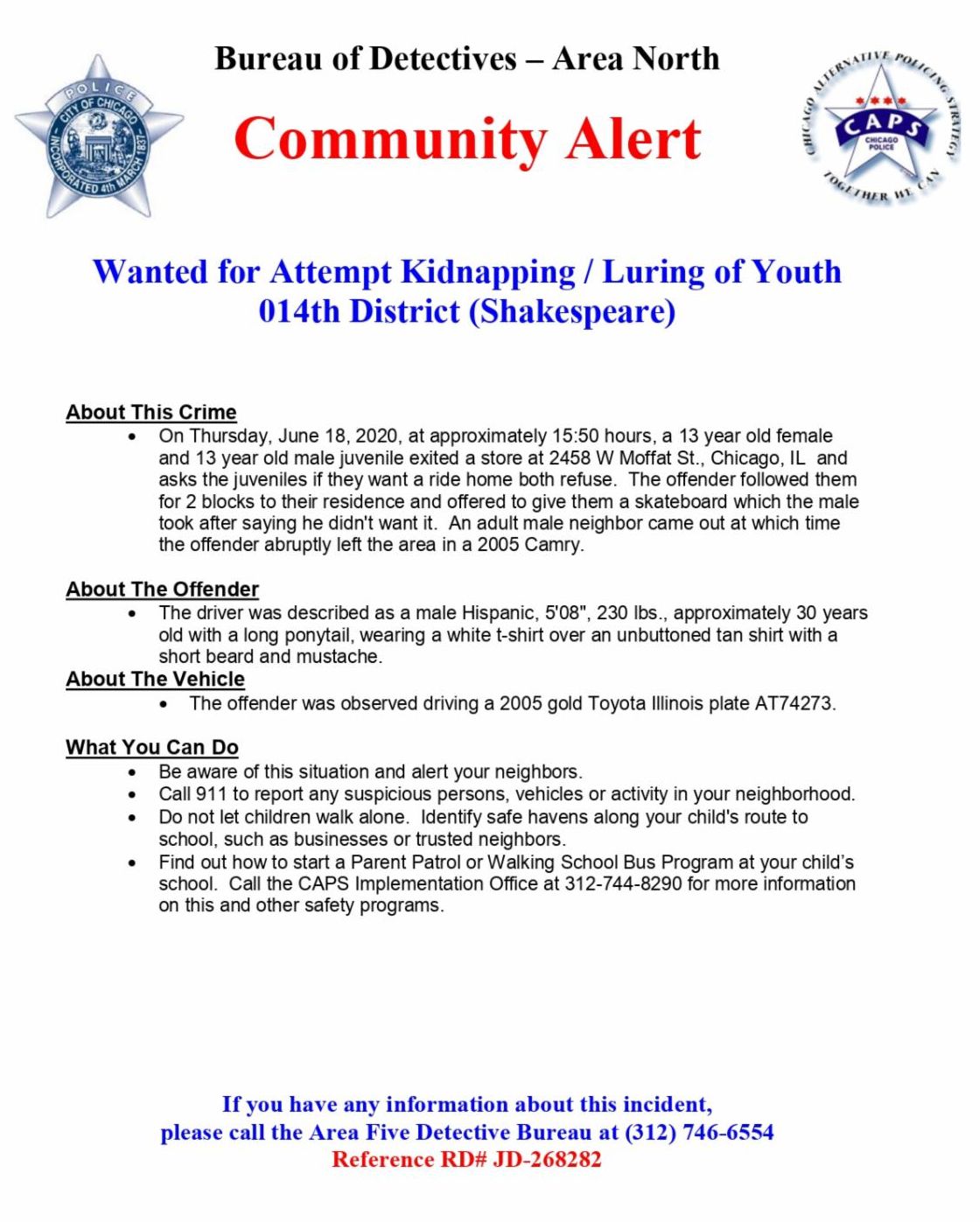 POLICE
CITY OF CHICAGO
INCORPORATED 4th MARCH 1837

Bureau of Detectives – Area North

Community Alert

CHICAGO ALTERNATIVE POLICING STRATEGY
CAPS
CHICAGO POLICE
TOGETHER WE CAN

Wanted for Attempt Kidnapping / Luring of Youth
014th District (Shakespeare)

About This Crime
• On Thursday, June 18, 2020, at approximately 15:50 hours, a 13 year old female and 13 year old male juvenile exited a store at 2458 W Moffat St., Chicago, IL and asks the juveniles if they want a ride home both refuse. The offender followed them for 2 blocks to their residence and offered to give them a skateboard which the male took after saying he didn't want it. An adult male neighbor came out at which time the offender abruptly left the area in a 2005 Camry.

About The Offender
• The driver was described as a male Hispanic, 5'08", 230 lbs., approximately 30 years old with a long ponytail, wearing a white t-shirt over an unbuttoned tan shirt with a short beard and mustache.

About The Vehicle
• The offender was observed driving a 2005 gold Toyota Illinois plate AT74273.

What You Can Do
• Be aware of this situation and alert your neighbors.
• Call 911 to report any suspicious persons, vehicles or activity in your neighborhood.
• Do not let children walk alone. Identify safe havens along your child's route to school, such as businesses or trusted neighbors.
• Find out how to start a Parent Patrol or Walking School Bus Program at your child's school. Call the CAPS Implementation Office at 312-744-8290 for more information on this and other safety programs.

If you have any information about this incident,
please call the Area Five Detective Bureau at (312) 746-6554
Reference RD# JD-268282